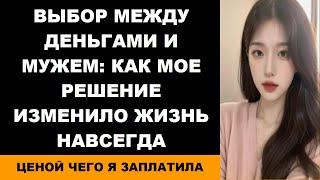 ВЫБОР МЕЖДУ ДЕНЬГАМИ И МУЖЕМ: КАК МОЕ РЕШЕНИЕ ИЗМЕНИЛО ЖИЗНЬ НАВСЕГДА

ЦЕНОЙ ЧЕГО Я ЗАПЛАТИЛА